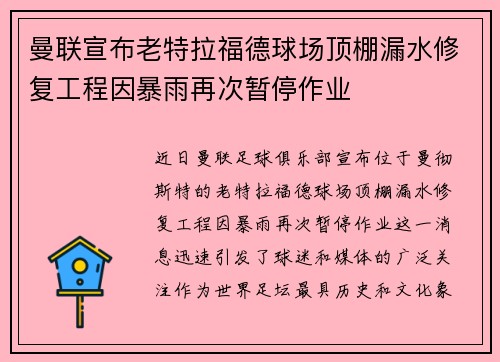 曼联宣布老特拉福德球场顶棚漏水修复工程因暴雨再次暂停作业

近日曼联足球俱乐部宣布位于曼彻斯特的老特拉福德球场顶棚漏水修复工程因暴雨再次暂停作业这一消息迅速引发了球迷和媒体的广泛关注作为世界足坛最具历史和文化象